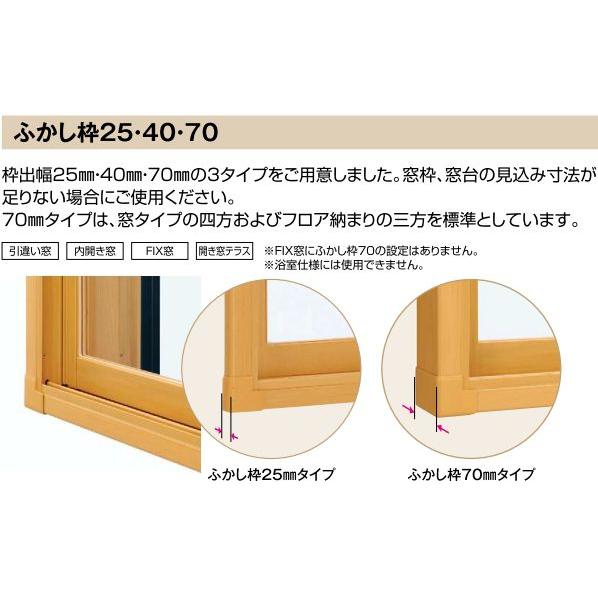 ふかし枠25·40·70

枠出幅25㎜·40㎜·70㎜の3タイプをご用意しました。窓枠、窓台の見込み寸法が足りない場合にご使用ください。
70㎜タイプは、窓タイプの四方およびフロア納まりの三方を標準としています。

引違い窓 内開き窓 FIX窓 開き窓テラス

※FIX窓にふかし枠70の設定はありません。
※浴室仕様には使用できません。

ふかし枠25㎜タイプ

ふかし枠70㎜タイプ